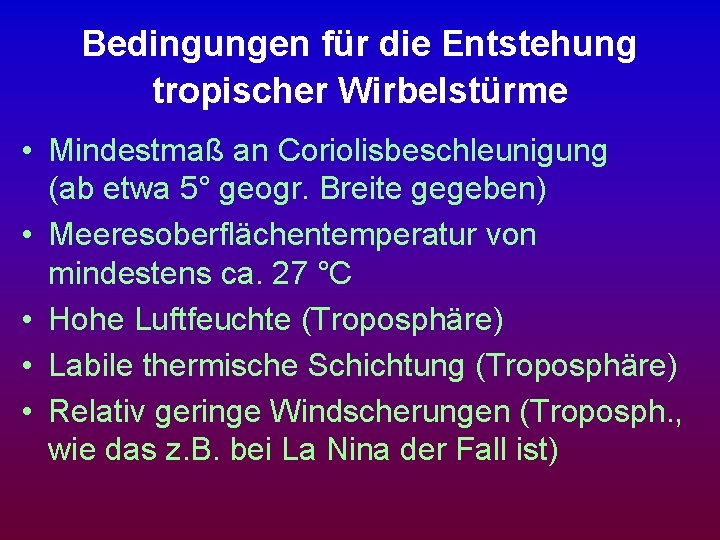 Bedingungen für die Entstehung tropischer Wirbelstürme

• Mindestmaß an Coriolisbeschleunigung (ab etwa 5° geogr. Breite gegeben)
• Meeresoberflächentemperatur von mindestens ca. 27 °C
• Hohe Luftfeuchte (Troposphäre)
• Labile thermische Schichtung (Troposphäre)
• Relativ geringe Windscherungen (Troposph., wie das z.B. bei La Nina der Fall ist)